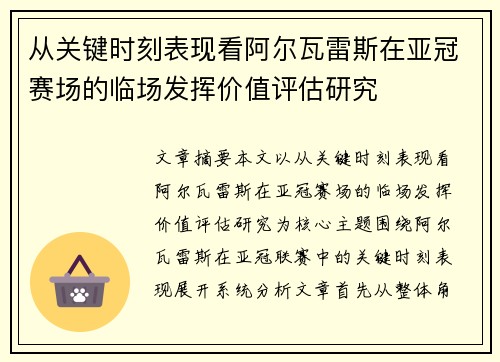 从关键时刻表现看阿尔瓦雷斯在亚冠赛场的临场发挥价值评估研究

文章摘要本文以从关键时刻表现看阿尔瓦雷斯在亚冠赛场的临场发挥价值评估研究为核心主题围绕阿尔瓦雷斯在亚冠联赛中的关键时刻表现展开系统分析文章首先从整体角